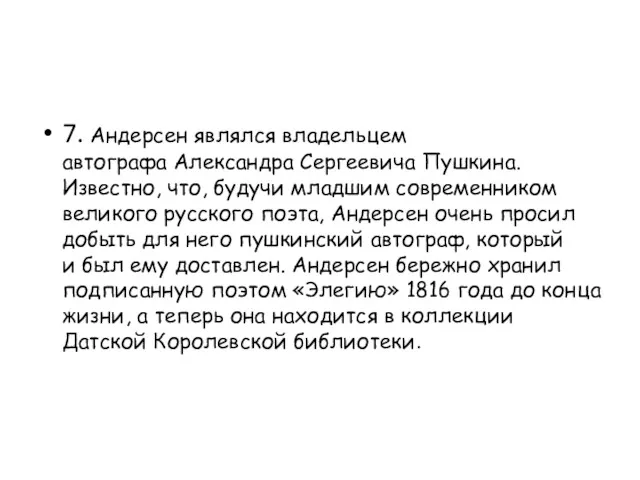 • 7. Андерсен являлся владельцем автографа Александра Сергеевича Пушкина. Известно, что, будучи младшим современником великого русского поэта, Андерсен очень просил добыть для него пушкинский автограф, который и был ему доставлен. Андерсен бережно хранил подписанную поэтом «Элегию» 1816 года до конца жизни, а теперь она находится в коллекции Датской Королевской библиотеки.